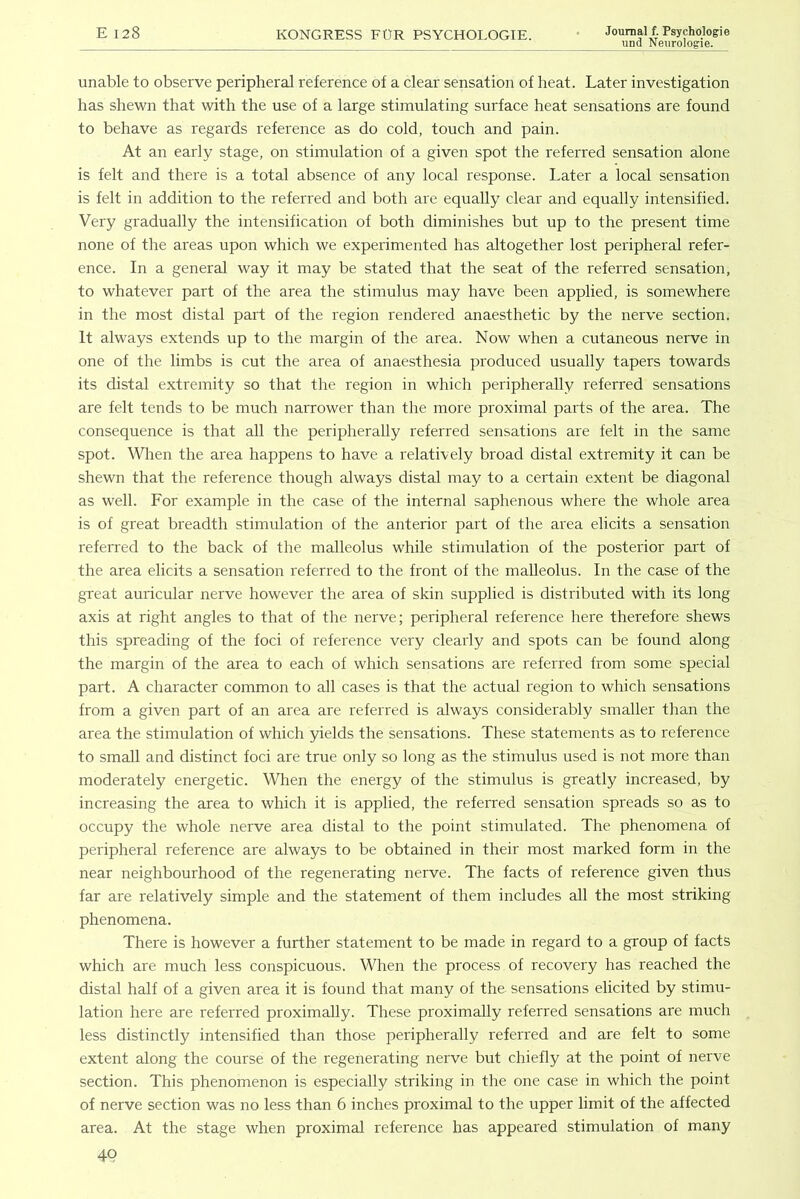 E 128 KONGRESS FÜR PSYCHOLOGIE. Journal f. Psychologie und Neurologie.

unable to observe peripheral reference of a clear sensation of heat. Later investigation has shewn that with the use of a large stimulating surface heat sensations are found to behave as regards reference as do cold, touch and pain.

At an early stage, on stimulation of a given spot the referred sensation alone is felt and there is a total absence of any local response. Later a local sensation is felt in addition to the referred and both are equally clear and equally intensified. Very gradually the intensification of both diminishes but up to the present time none of the areas upon which we experimented has altogether lost peripheral reference. In a general way it may be stated that the seat of the referred sensation, to whatever part of the area the stimulus may have been applied, is somewhere in the most distal part of the region rendered anaesthetic by the nerve section. It always extends up to the margin of the area. Now when a cutaneous nerve in one of the limbs is cut the area of anaesthesia produced usually tapers towards its distal extremity so that the region in which peripherally referred sensations are felt tends to be much narrower than the more proximal parts of the area. The consequence is that all the peripherally referred sensations are felt in the same spot. When the area happens to have a relatively broad distal extremity it can be shewn that the reference though always distal may to a certain extent be diagonal as well. For example in the case of the internal saphenous where the whole area is of great breadth stimulation of the anterior part of the area elicits a sensation referred to the back of the malleolus while stimulation of the posterior part of the area elicits a sensation referred to the front of the malleolus. In the case of the great auricular nerve however the area of skin supplied is distributed with its long axis at right angles to that of the nerve; peripheral reference here therefore shews this spreading of the foci of reference very clearly and spots can be found along the margin of the area to each of which sensations are referred from some special part. A character common to all cases is that the actual region to which sensations from a given part of an area are referred is always considerably smaller than the area the stimulation of which yields the sensations. These statements as to reference to small and distinct foci are true only so long as the stimulus used is not more than moderately energetic. When the energy of the stimulus is greatly increased, by increasing the area to which it is applied, the referred sensation spreads so as to occupy the whole nerve area distal to the point stimulated. The phenomena of peripheral reference are always to be obtained in their most marked form in the near neighbourhood of the regenerating nerve. The facts of reference given thus far are relatively simple and the statement of them includes all the most striking phenomena.

There is however a further statement to be made in regard to a group of facts which are much less conspicuous. When the process of recovery has reached the distal half of a given area it is found that many of the sensations elicited by stimulation here are referred proximally. These proximally referred sensations are much less distinctly intensified than those peripherally referred and are felt to some extent along the course of the regenerating nerve but chiefly at the point of nerve section. This phenomenon is especially striking in the one case in which the point of nerve section was no less than 6 inches proximal to the upper limit of the affected area. At the stage when proximal reference has appeared stimulation of many

40